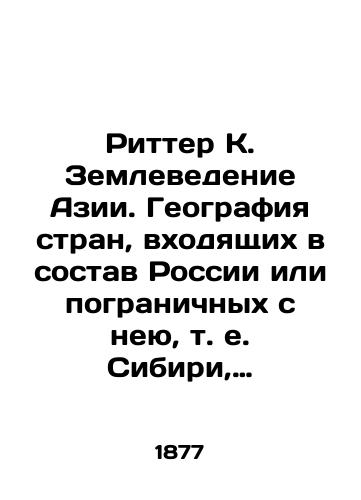 Риттер К. Землеведение Азии. География стран, входящих в состав России или пограничных с нею, т. е. Сибири,...

1877